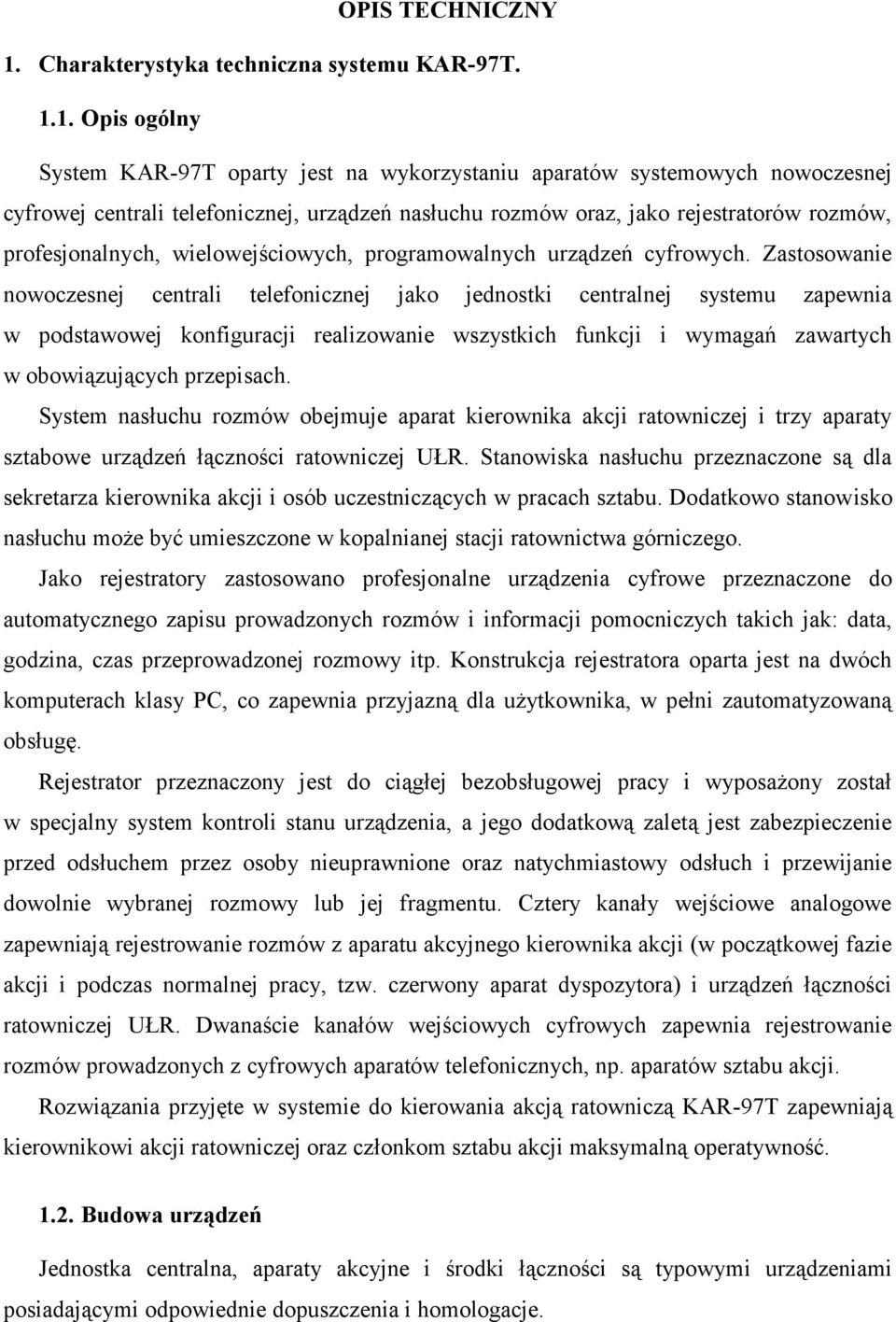 OPIS TECHNICZNY

1. Charakterystyka techniczna systemu KAR-97T.

1.1. Opis ogólny

System KAR-97T oparty jest na wykorzystaniu aparatów systemowych nowoczesnej cyfrowej centrali telefonicznej, urządzeń nasłuchu rozmów oraz, jako rejestratorów rozmów, profesjonalnych, wielowejściowych, programowalnych urządzeń cyfrowych. Zastosowanie nowoczesnej centrali telefonicznej jako jednostki centralnej systemu zapewnia w podstawowej konfiguracji realizowanie wszystkich funkcji i wymagań zawartych w obowiązujących przepisach.

System nasłuchu rozmów obejmuje aparat kierownika akcji ratowniczej i trzy aparaty sztabowe urządzeń łączności ratowniczej UŁR. Stanowiska nasłuchu przeznaczone są dla sekretarza kierownika akcji i osób uczestniczących w pracach sztabu. Dodatkowo stanowisko nasłuchu może być umieszczone w kopalnianej stacji ratownictwa górniczego.

Jako rejestratory zastosowano profesjonalne urządzenia cyfrowe przeznaczone do automatycznego zapisu prowadzonych rozmów i informacji pomocniczych takich jak: data, godzina, czas przeprowadzonej rozmowy itp. Konstrukcja rejestratora oparta jest na dwóch komputerach klasy PC, co zapewnia przyjazną dla użytkownika, w pełni zautomatyzowaną obsługę.

Rejestrator przeznaczony jest do ciągłej bezobsługowej pracy i wyposażony został w specjalny system kontroli stanu urządzenia, a jego dodatkową zaletą jest zabezpieczenie przed odsłuchem przez osoby nieuprawnione oraz natychmiastowy odsłuch i przewijanie dowolnie wybranej rozmowy lub jej fragmentu. Cztery kanały wejściowe analogowe zapewniają rejestrowanie rozmów z aparatu akcyjnego kierownika akcji (w początkowej fazie akcji i podczas normalnej pracy, tzw. czerwony aparat dyspozytora) i urządzeń łączności ratowniczej UŁR. Dwanaście kanałów wejściowych cyfrowych zapewnia rejestrowanie rozmów prowadzonych z cyfrowych aparatów telefonicznych, np. aparatów sztabu akcji.

Rozwiązania przyjęte w systemie do kierowania akcją ratowniczą KAR-97T zapewniają kierownikowi akcji ratowniczej oraz członkom sztabu akcji maksymalną operatywność.

1.2. Budowa urządzeń

Jednostka centralna, aparaty akcyjne i środki łączności są typowymi urządzeniami posiadającymi odpowiednie dopuszczenia i homologacje.